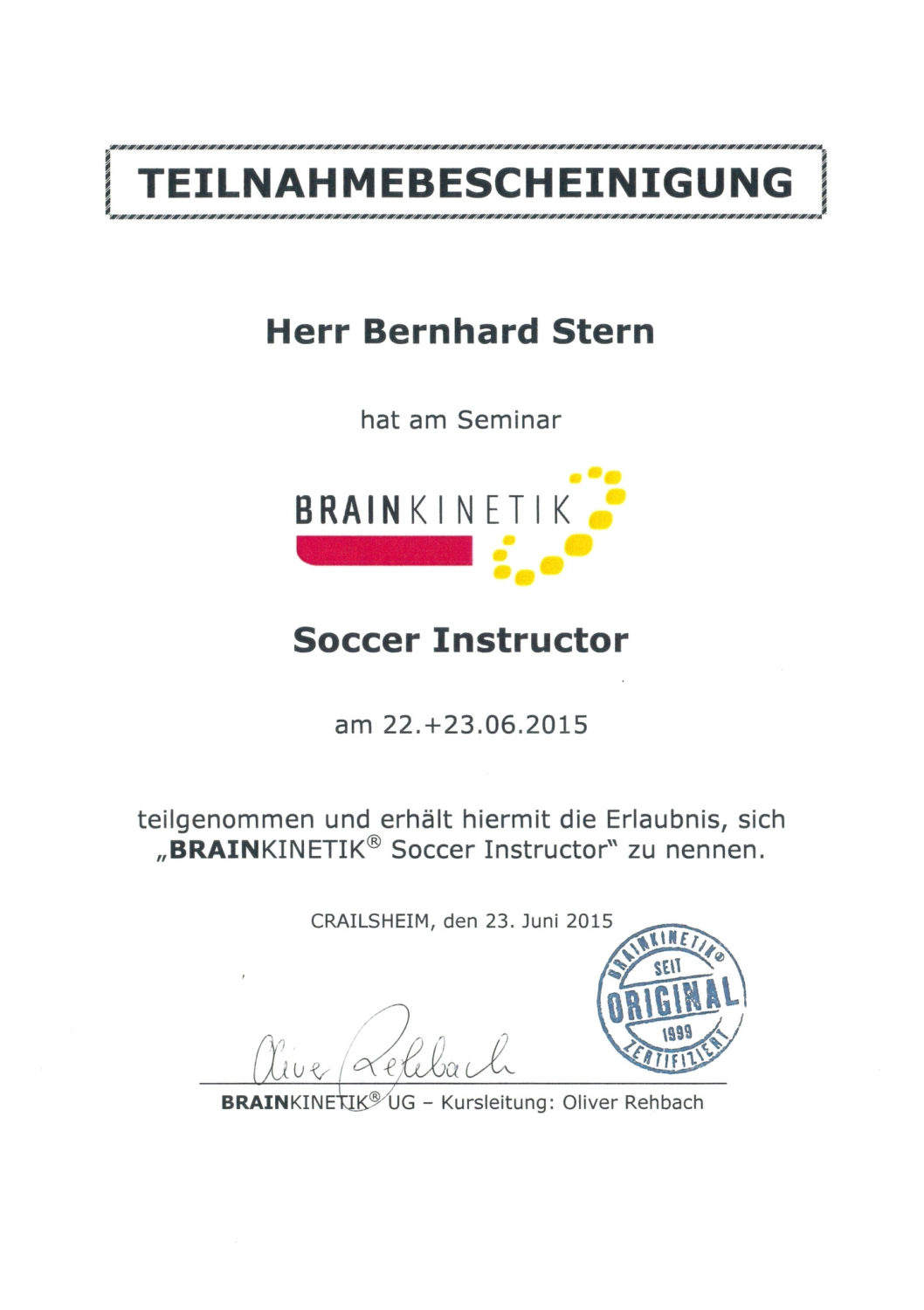 TEILNAHMEBESCHEINIGUNG

Herr Bernhard Stern

hat am Seminar

BRAINKINETIK

Soccer Instructor

am 22.+23.06.2015

teilgenommen und erhält hiermit die Erlaubnis, sich „BRAINKINETIK® Soccer Instructor“ zu nennen.

CRAILSHEIM, den 23. Juni 2015

BRAINKINETIK® SEIT ORIGINAL 1999 ZERTIFIZIERT

Oliver Rehbach

BRAINKINETIK® UG – Kursleitung: Oliver Rehbach